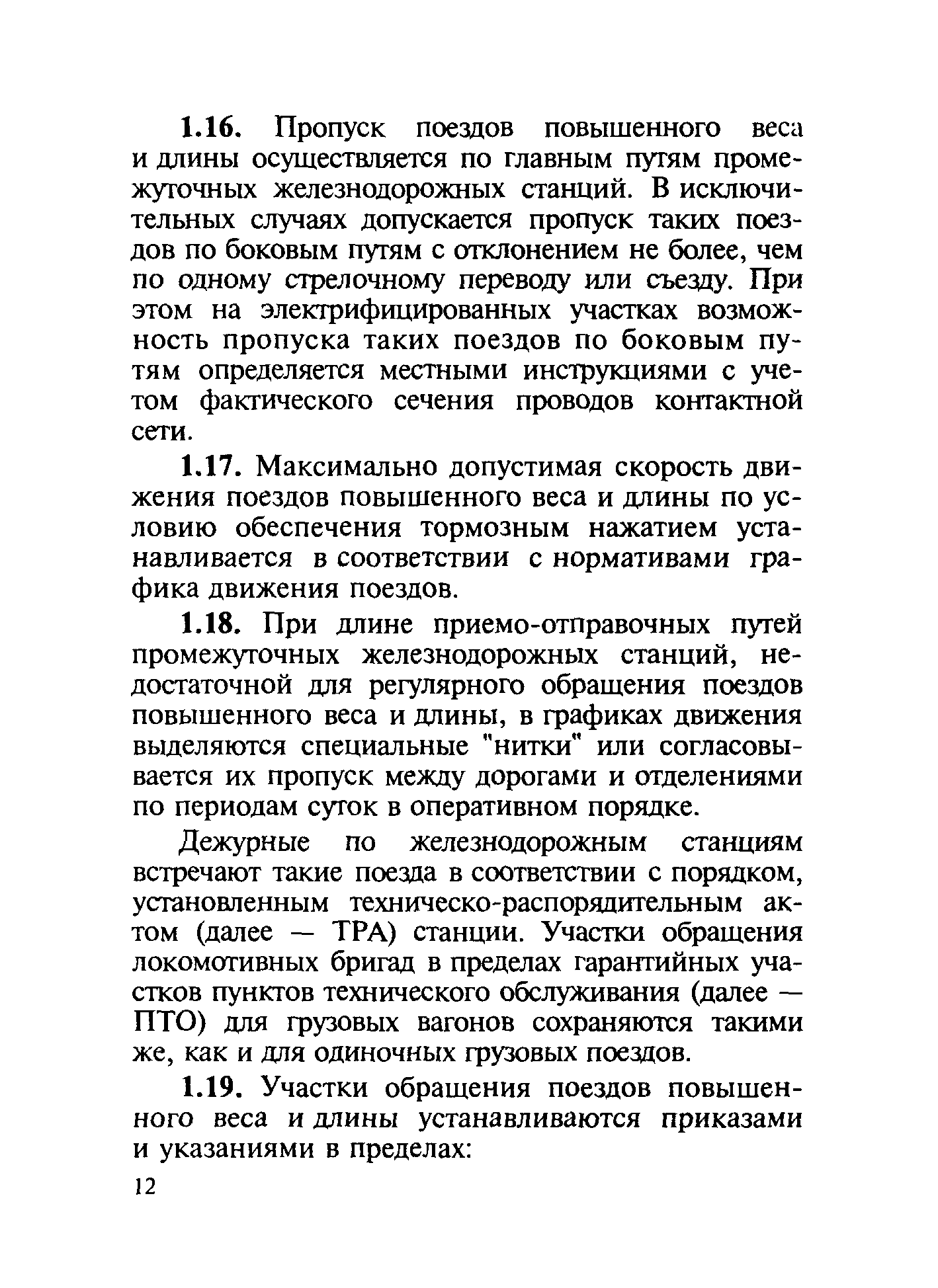 1.16. Пропуск поездов повышенного веса и длины осуществляется по главным путям промежуточных железнодорожных станций. В исключительных случаях допускается пропуск таких поездов по боковым путям с отклонением не более, чем по одному стрелочному переводу или съезду. При этом на электрифицированных участках возможность пропуска таких поездов по боковым путям определяется местными инструкциями с учетом фактического сечения проводов контактной сети.

1.17. Максимально допустимая скорость движения поездов повышенного веса и длины по условию обеспечения тормозным нажатием устанавливается в соответствии с нормативами графика движения поездов.

1.18. При длине приемо-отправочных путей промежуточных железнодорожных станций, недостаточной для регулярного обращения поездов повышенного веса и длины, в графиках движения выделяются специальные "нитки" или согласовывается их пропуск между дорогами и отделениями по периодам суток в оперативном порядке.

Дежурные по железнодорожным станциям встречают такие поезда в соответствии с порядком, установленным техническо-распорядительным актом (далее — ТРА) станции. Участки обращения локомотивных бригад в пределах гарантийных участков пунктов технического обслуживания (далее — ПТО) для грузовых вагонов сохраняются такими же, как и для одиночных грузовых поездов.

1.19. Участки обращения поездов повышенного веса и длины устанавливаются приказами и указаниями в пределах:

12